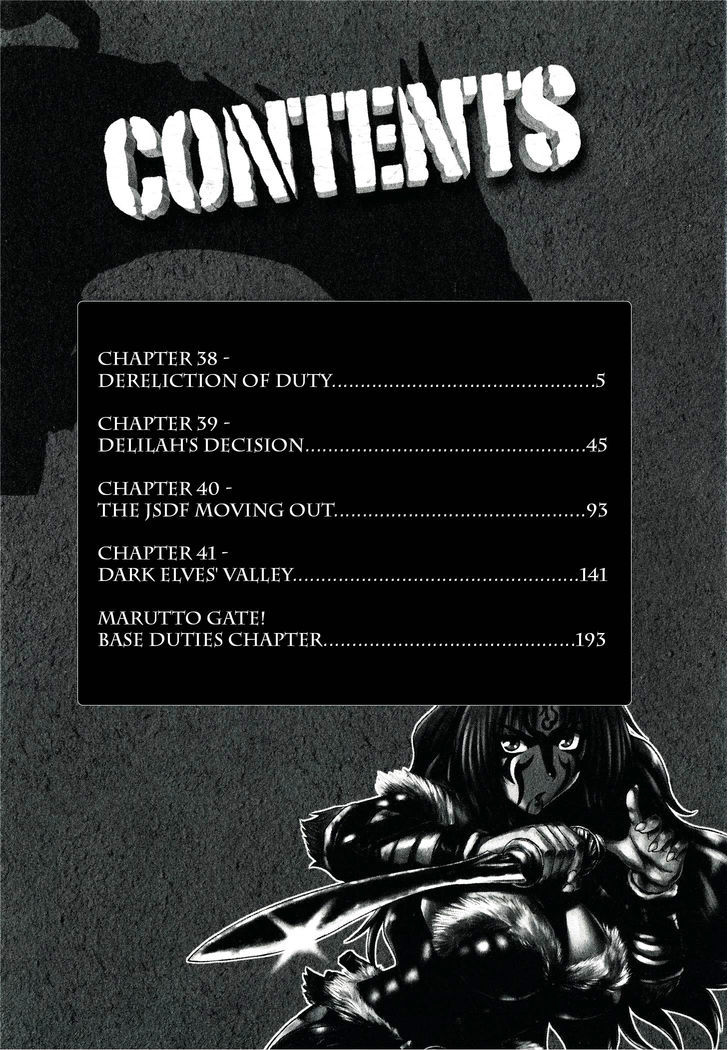 CONTENTS

CHAPTER 38 -
DERELICTION OF DUTY 5

CHAPTER 39 -
DELILAH'S DECISION 45

CHAPTER 40 -
THE JSDF MOVING OUT 93

CHAPTER 41 -
DARK ELVES' VALLEY 141

MARUTTO GATE!
BASE DUTIES CHAPTER 193